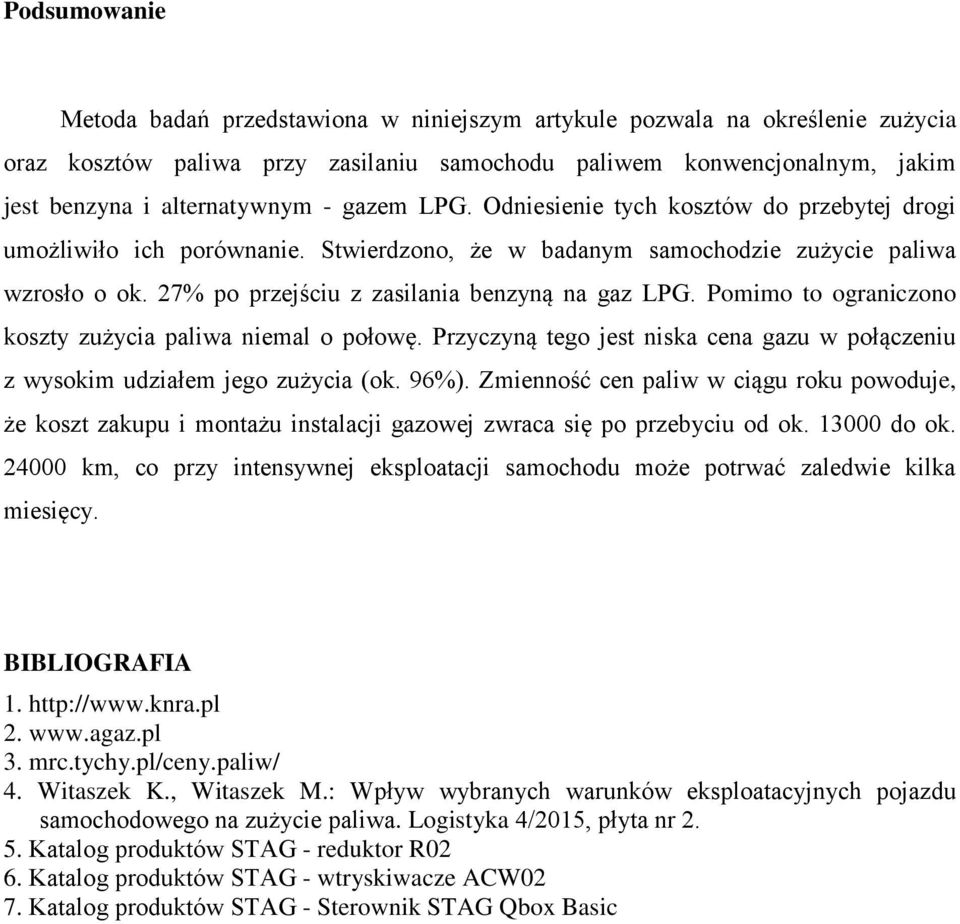 Podsumowanie

Metoda badań przedstawiona w niniejszym artykule pozwala na określenie zużycia oraz kosztów paliwa przy zasilaniu samochodu paliwem konwencjonalnym, jakim jest benzyna i alternatywnym - gazem LPG. Odniesienie tych kosztów do przebytej drogi umożliwiło ich porównanie. Stwierdzono, że w badanym samochodzie zużycie paliwa wzrosło o ok. 27% po przejściu z zasilania benzyną na gaz LPG. Pomimo to ograniczono koszty zużycia paliwa niemal o połowę. Przyczyną tego jest niska cena gazu w połączeniu z wysokim udziałem jego zużycia (ok. 96%). Zmienność cen paliw w ciągu roku powoduje, że koszt zakupu i montażu instalacji gazowej zwraca się po przebyciu od ok. 13000 do ok. 24000 km, co przy intensywnej eksploatacji samochodu może potrwać zaledwie kilka miesięcy.

BIBLIOGRAFIA
1. http://www.knra.pl
2. www.agaz.pl
3. mrc.tychy.pl/ceny.paliw/
4. Witaszek K., Witaszek M.: Wpływ wybranych warunków eksploatacyjnych pojazdu samochodowego na zużycie paliwa. Logistyka 4/2015, płyta nr 2.
5. Katalog produktów STAG - reduktor R02
6. Katalog produktów STAG - wtryskiwacze ACW02
7. Katalog produktów STAG - Sterownik STAG Qbox Basic